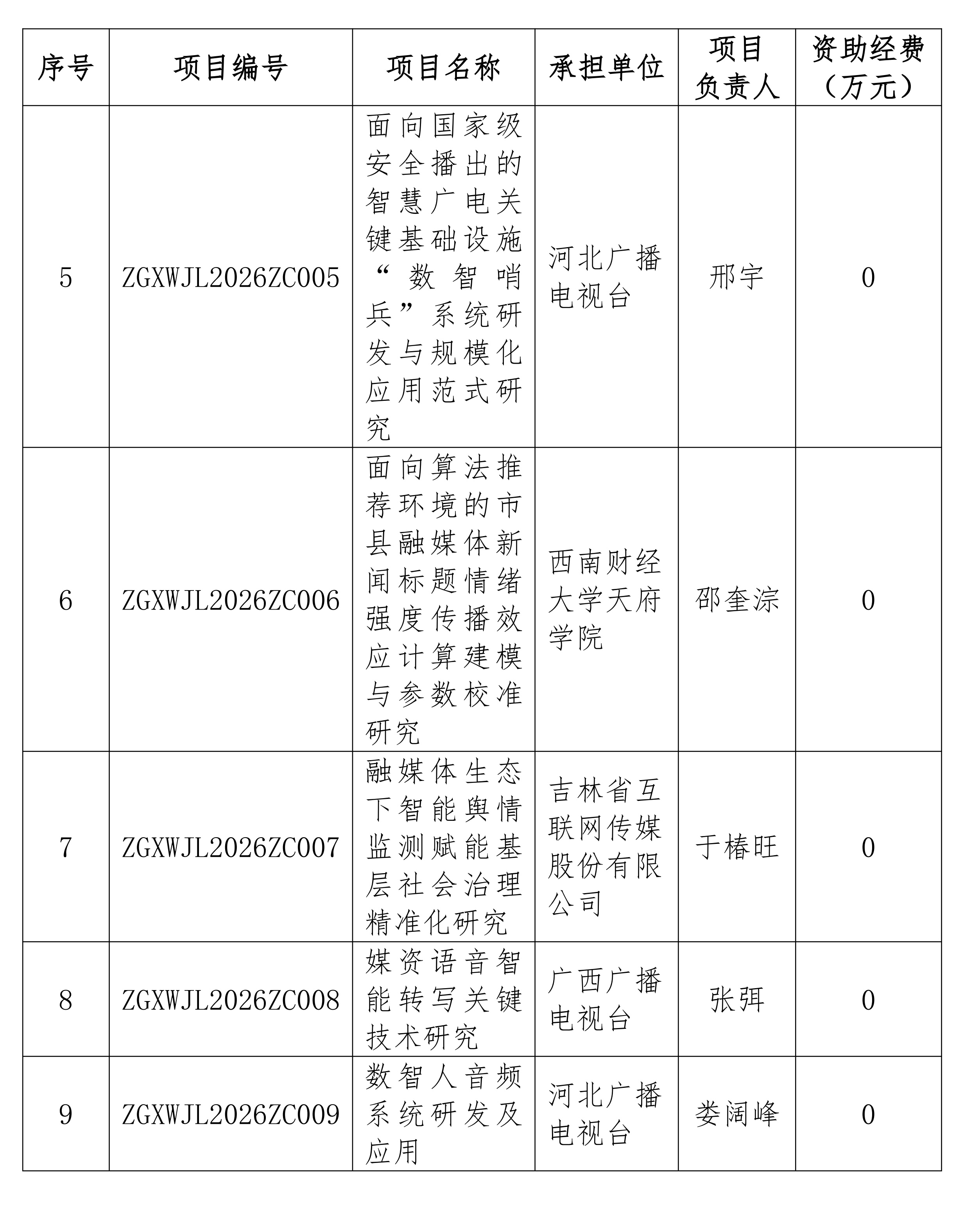 | 序号 | 项目编号 | 项目名称 | 承担单位 | 项目负责人 | 资助经费（万元） |
|---|---|---|---|---|---|
| 5 | ZGXWJL2026ZC005 | 面向国家级安全播出的智慧广电关键基础设施“数智哨兵”系统研发与规模化应用范式研究 | 河北广播电视台 | 邢宇 | 0 |
| 6 | ZGXWJL2026ZC006 | 面向算法推荐环境的市县融媒体新闻标题情绪强度传播效应计算建模与参数校准研究 | 西南财经大学天府学院 | 邵奎淙 | 0 |
| 7 | ZGXWJL2026ZC007 | 融媒体生态下智能舆情监测赋能基层社会治理精准化研究 | 吉林省互联网传媒股份有限公司 | 于椿旺 | 0 |
| 8 | ZGXWJL2026ZC008 | 媒资语音智能转写关键技术研究 | 广西广播电视台 | 张弭 | 0 |
| 9 | ZGXWJL2026ZC009 | 数智人音频系统研发及应用 | 河北广播电视台 | 娄阔峰 | 0 |